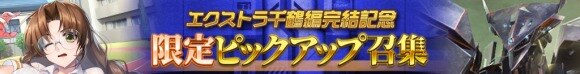 エクストラ千鶴編完結記念
限定ピックアップ召集